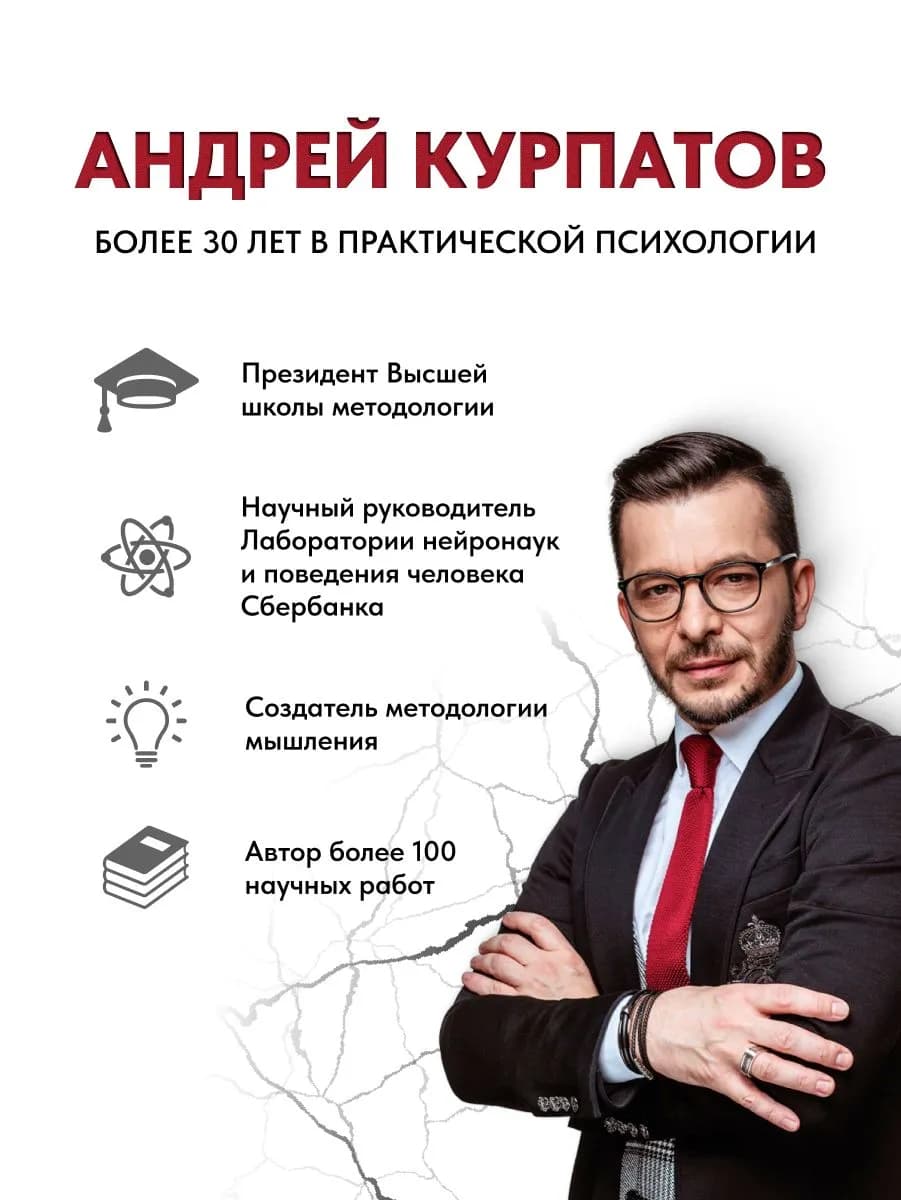 АНДРЕЙ КУРПАТОВ

БОЛЕЕ 30 ЛЕТ В ПРАКТИЧЕСКОЙ ПСИХОЛОГИИ

Президент Высшей школы методологии

Научный руководитель Лаборатории нейронаук и поведения человека Сбербанка

Создатель методологии мышления

Автор более 100 научных работ